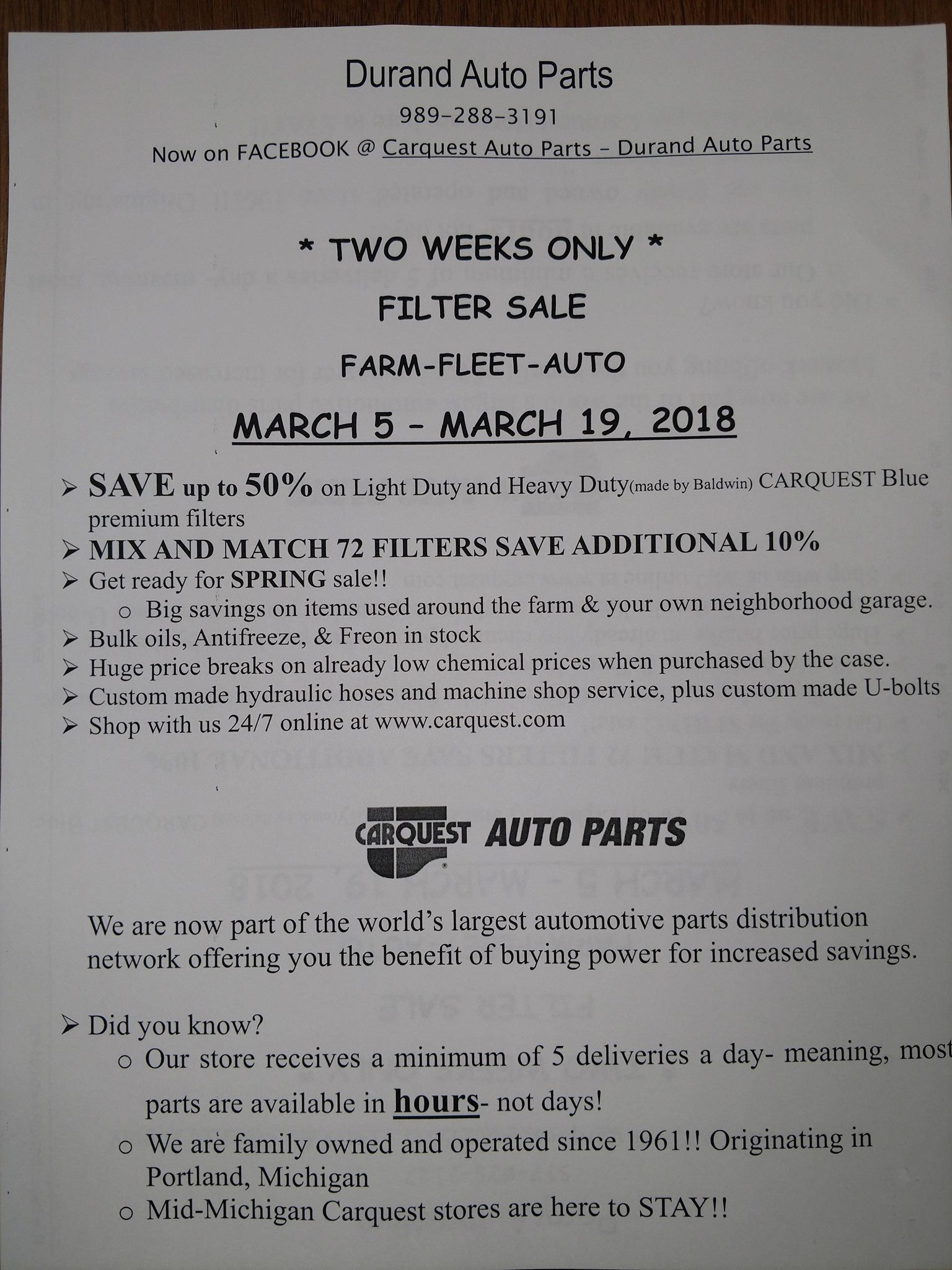 Durand Auto Parts

989-288-3191

Now on FACEBOOK @ Carquest Auto Parts - Durand Auto Parts

* TWO WEEKS ONLY *

FILTER SALE

FARM-FLEET-AUTO

MARCH 5 - MARCH 19, 2018

➢ SAVE up to 50% on Light Duty and Heavy Duty(made by Baldwin) CARQUEST Blue premium filters
➢ MIX AND MATCH 72 FILTERS SAVE ADDITIONAL 10%
➢ Get ready for SPRING sale!!
o Big savings on items used around the farm & your own neighborhood garage.
➢ Bulk oils, Antifreeze, & Freon in stock
➢ Huge price breaks on already low chemical prices when purchased by the case.
➢ Custom made hydraulic hoses and machine shop service, plus custom made U-bolts
➢ Shop with us 24/7 online at www.carquest.com

CARQUEST AUTO PARTS

We are now part of the world's largest automotive parts distribution network offering you the benefit of buying power for increased savings.

➢ Did you know?
o Our store receives a minimum of 5 deliveries a day- meaning, most parts are available in hours- not days!
o We are family owned and operated since 1961!! Originating in Portland, Michigan
o Mid-Michigan Carquest stores are here to STAY!!